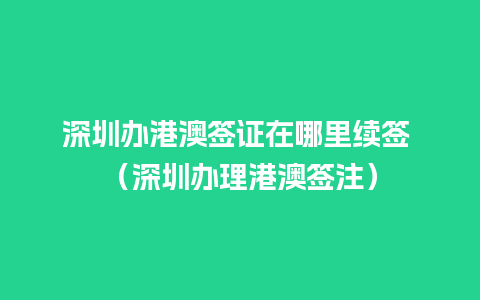 深圳办港澳签证在哪里续签（深圳办理港澳签注）